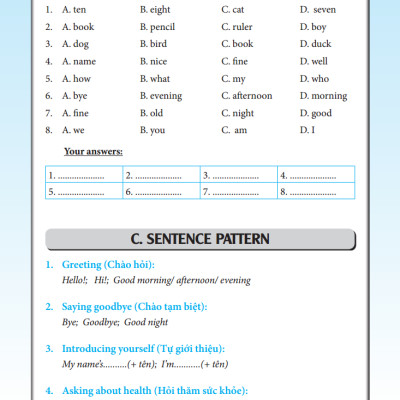 1. A. ten B. eight C. cat D. seven
2. A. book B. pencil C. ruler D. boy
3. A. dog B. bird C. book D. duck
4. A. name B. nice C. fine D. well
5. A. how B. what C. my D. who
6. A. bye B. evening C. afternoon D. morning
7. A. fine B. old C. night D. good
8. A. we B. you C. am D. I

Your answers:

| 1. .................... | 2. .................... | 3. .................... | 4. .................... |
|---|---|---|---|
| 5. .................... | 6. .................... | 7. .................... | 8. .................... |

C. SENTENCE PATTERN

1. Greeting (Chào hỏi):
Hello!; Hi!; Good morning/ afternoon/ evening

2. Saying goodbye (Chào tạm biệt):
Bye; Goodbye; Good night

3. Introducing yourself (Tự giới thiệu):
My name's..........(+ tên); I'm...........(+ tên)

4. Asking about health (Hỏi thăm sức khỏe):